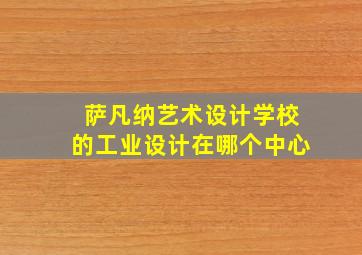 萨凡纳艺术设计学校
的工业设计在哪个中心